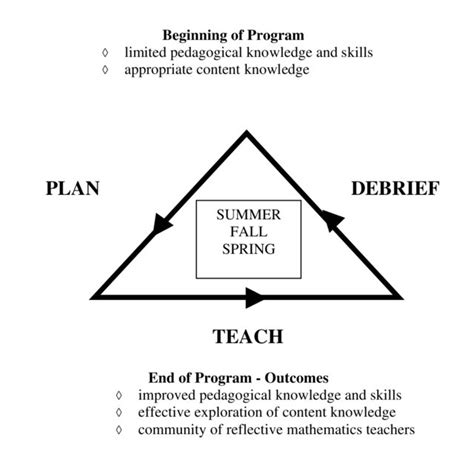 Beginning of Program
◊ limited pedagogical knowledge and skills
◊ appropriate content knowledge

PLAN

DEBRIEF

SUMMER
FALL
SPRING

TEACH

End of Program - Outcomes
◊ improved pedagogical knowledge and skills
◊ effective exploration of content knowledge
◊ community of reflective mathematics teachers